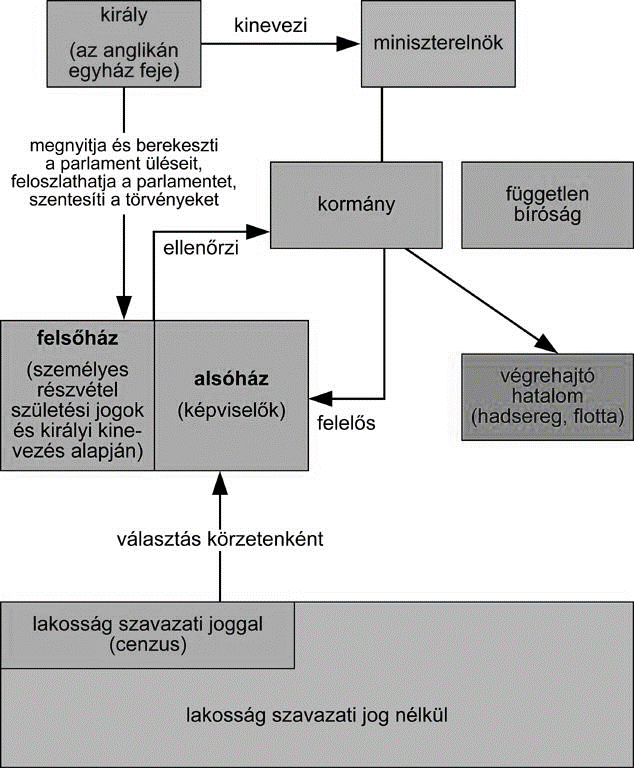 király

(az anglikán egyház feje)

kinevezi

miniszterelnök

megnyitja és berekeszti a parlament üléseit, feloszlathatja a parlamentet, szentesíti a törvényeket

kormány

független bíróság

ellenőrzi

felsőház

(személyes részvétel születési jogok és királyi kinevezés alapján)

alsóház

(képviselők)

felelős

végrehajtó hatalom (hadsereg, flotta)

választás körzetenként

lakosság szavazati joggal (cenzus)

lakosság szavazati jog nélkül